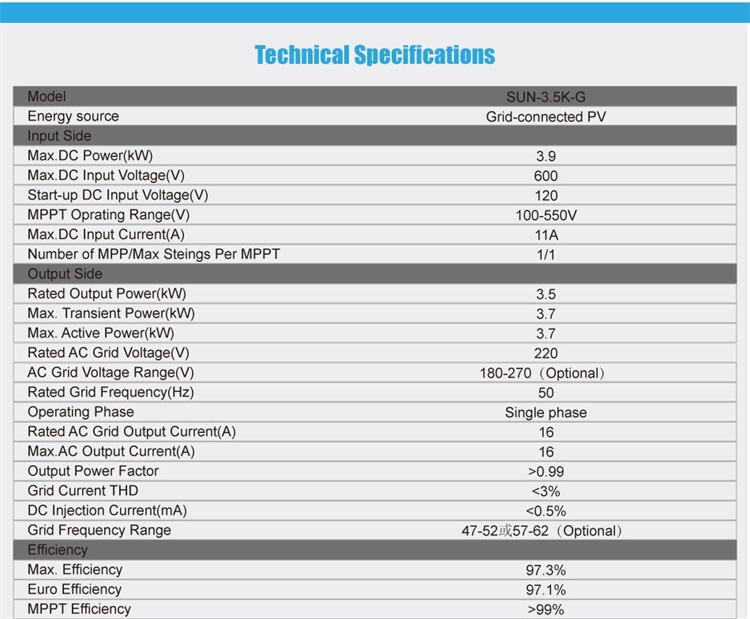 Technical Specifications

| Model | SUN-3.5K-G |
|---|---|
| Energy source | Grid-connected PV |
| Input Side | |
| Max.DC Power(kW) | 3.9 |
| Max.DC Input Voltage(V) | 600 |
| Start-up DC Input Voltage(V) | 120 |
| MPPT Oprating Range(V) | 100-550V |
| Max.DC Input Current(A) | 11A |
| Number of MPP/Max Steings Per MPPT | 1/1 |
| Output Side | |
| Rated Output Power(kW) | 3.5 |
| Max. Transient Power(kW) | 3.7 |
| Max. Active Power(kW) | 3.7 |
| Rated AC Grid Voltage(V) | 220 |
| AC Grid Voltage Range(V) | 180-270（Optional） |
| Rated Grid Frequency(Hz) | 50 |
| Operating Phase | Single phase |
| Rated AC Grid Output Current(A) | 16 |
| Max.AC Output Current(A) | 16 |
| Output Power Factor | >0.99 |
| Grid Current THD | <3% |
| DC Injection Current(mA) | <0.5% |
| Grid Frequency Range | 47-52或57-62（Optional） |
| Efficiency | |
| Max. Efficiency | 97.3% |
| Euro Efficiency | 97.1% |
| MPPT Efficiency | >99% |